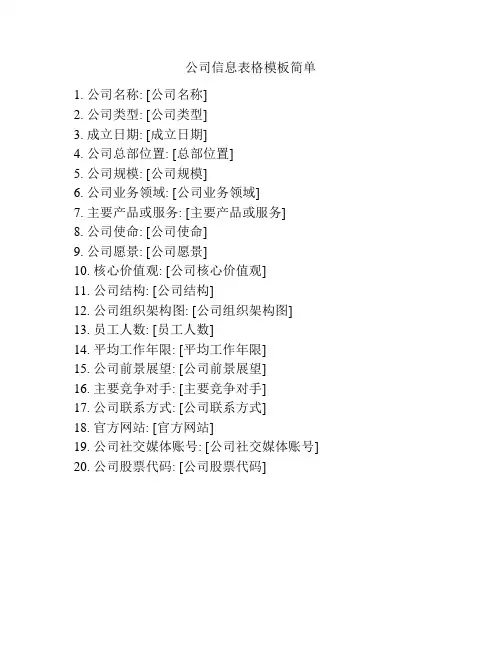 公司信息表格模板简单

1. 公司名称: [公司名称]
2. 公司类型: [公司类型]
3. 成立日期: [成立日期]
4. 公司总部位置: [总部位置]
5. 公司规模: [公司规模]
6. 公司业务领域: [公司业务领域]
7. 主要产品或服务: [主要产品或服务]
8. 公司使命: [公司使命]
9. 公司愿景: [公司愿景]
10. 核心价值观: [公司核心价值观]
11. 公司结构: [公司结构]
12. 公司组织架构图: [公司组织架构图]
13. 员工人数: [员工人数]
14. 平均工作年限: [平均工作年限]
15. 公司前景展望: [公司前景展望]
16. 主要竞争对手: [主要竞争对手]
17. 公司联系方式: [公司联系方式]
18. 官方网站: [官方网站]
19. 公司社交媒体账号: [公司社交媒体账号]
20. 公司股票代码: [公司股票代码]